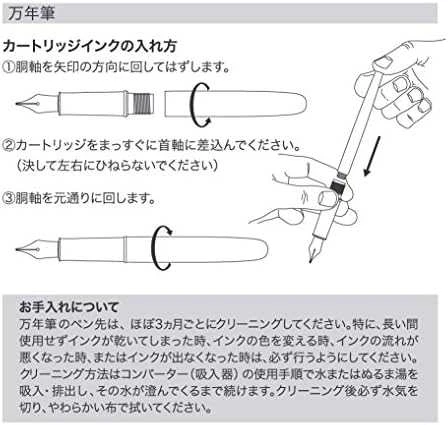 万年筆

カートリッジインクの入れ方
①胴軸を矢印の方向に回してはずします。

②カートリッジをまっすぐに首軸に差込んでください。
（決して左右にひねらないでください）

③胴軸を元通りに回します。

お手入れについて
万年筆のペン先は、ほぼ3ヵ月ごとにクリーニングしてください。特に、長い間使用せずインクが乾いてしまった時、インクの色を変える時、インクの流れが悪くなった時、またはインクが出なくなった時は、必ず行うようにしてください。クリーニング方法はコンバーター（吸入器）の使用手順で水またはぬるま湯を吸入・排出し、その水が澄んでくるまで続けます。クリーニング後必ず水気を切り、やわらかい布で拭いてください。